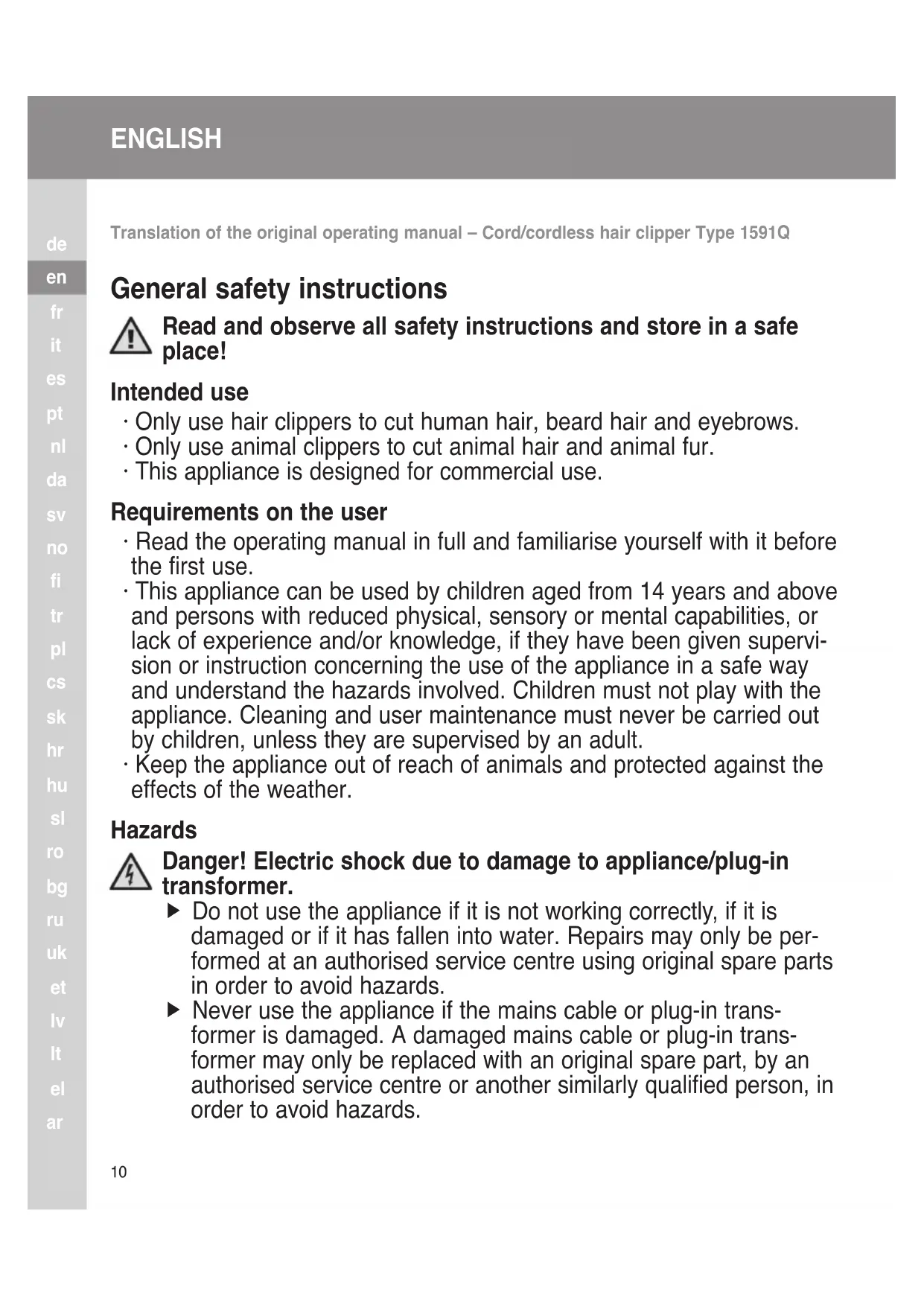 ENGLISH

de
en
fr
it
es
pt
nl
da
sv
no
fi
tr
pl
cs
sk
hr
hu
sl
ro
bg
ru
uk
et
lv
lt
el
ar

Translation of the original operating manual – Cord/cordless hair clipper Type 1591Q

General safety instructions

Read and observe all safety instructions and store in a safe place!

Intended use
· Only use hair clippers to cut human hair, beard hair and eyebrows.
· Only use animal clippers to cut animal hair and animal fur.
· This appliance is designed for commercial use.

Requirements on the user
· Read the operating manual in full and familiarise yourself with it before the first use.
· This appliance can be used by children aged from 14 years and above and persons with reduced physical, sensory or mental capabilities, or lack of experience and/or knowledge, if they have been given supervision or instruction concerning the use of the appliance in a safe way and understand the hazards involved. Children must not play with the appliance. Cleaning and user maintenance must never be carried out by children, unless they are supervised by an adult.
· Keep the appliance out of reach of animals and protected against the effects of the weather.

Hazards

Danger! Electric shock due to damage to appliance/plug-in transformer.
▶ Do not use the appliance if it is not working correctly, if it is damaged or if it has fallen into water. Repairs may only be performed at an authorised service centre using original spare parts in order to avoid hazards.
▶ Never use the appliance if the mains cable or plug-in transformer is damaged. A damaged mains cable or plug-in transformer may only be replaced with an original spare part, by an authorised service centre or another similarly qualified person, in order to avoid hazards.

10